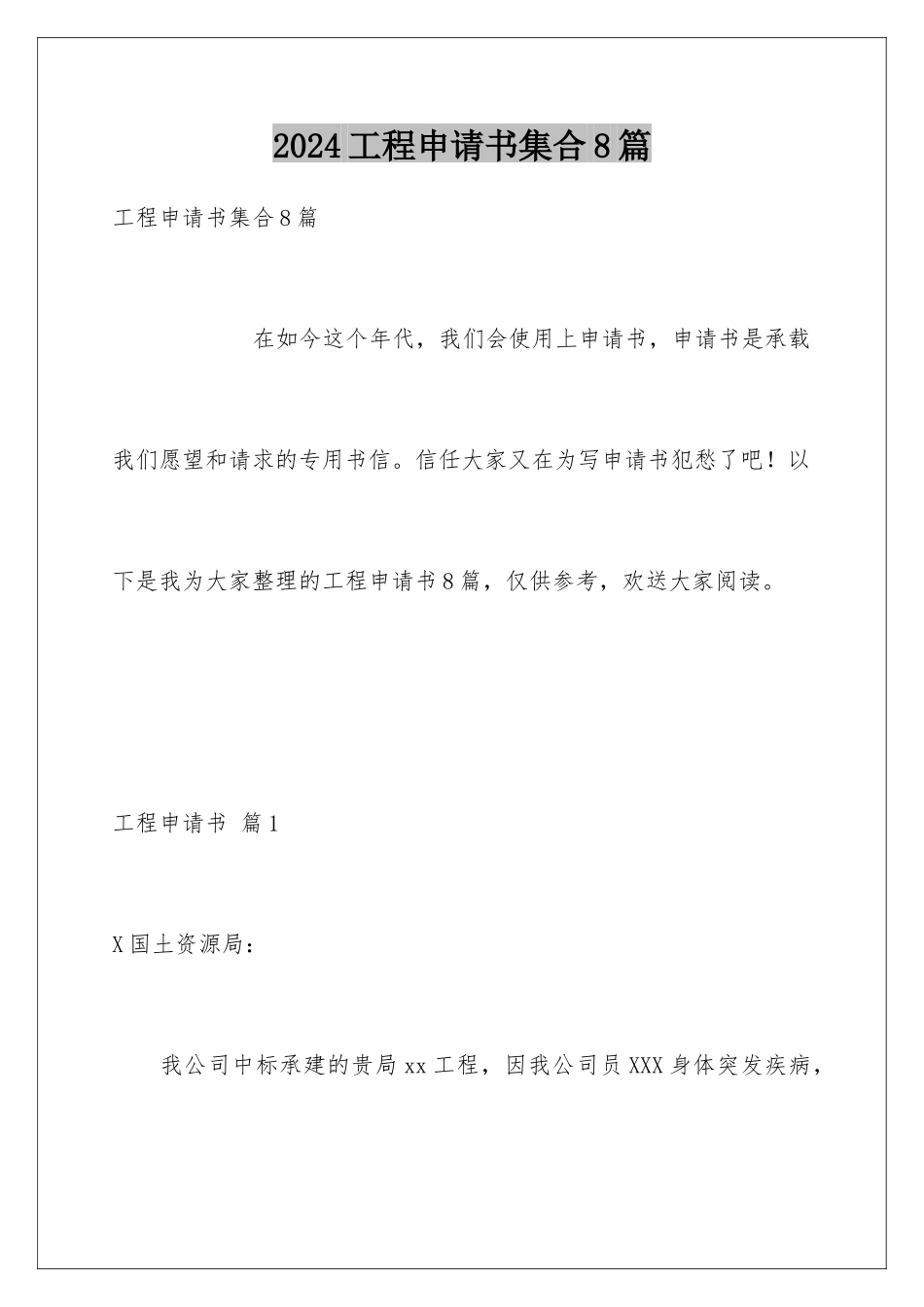 2024工程申请书集合8篇

工程申请书集合8篇

在如今这个年代，我们会使用上申请书，申请书是承载我们愿望和请求的专用书信。信任大家又在为写申请书犯愁了吧！以下是我为大家整理的工程申请书8篇，仅供参考，欢送大家阅读。

工程申请书 篇1

X国土资源局：

我公司中标承建的贵局xx工程，因我公司员XXX身体突发疾病，